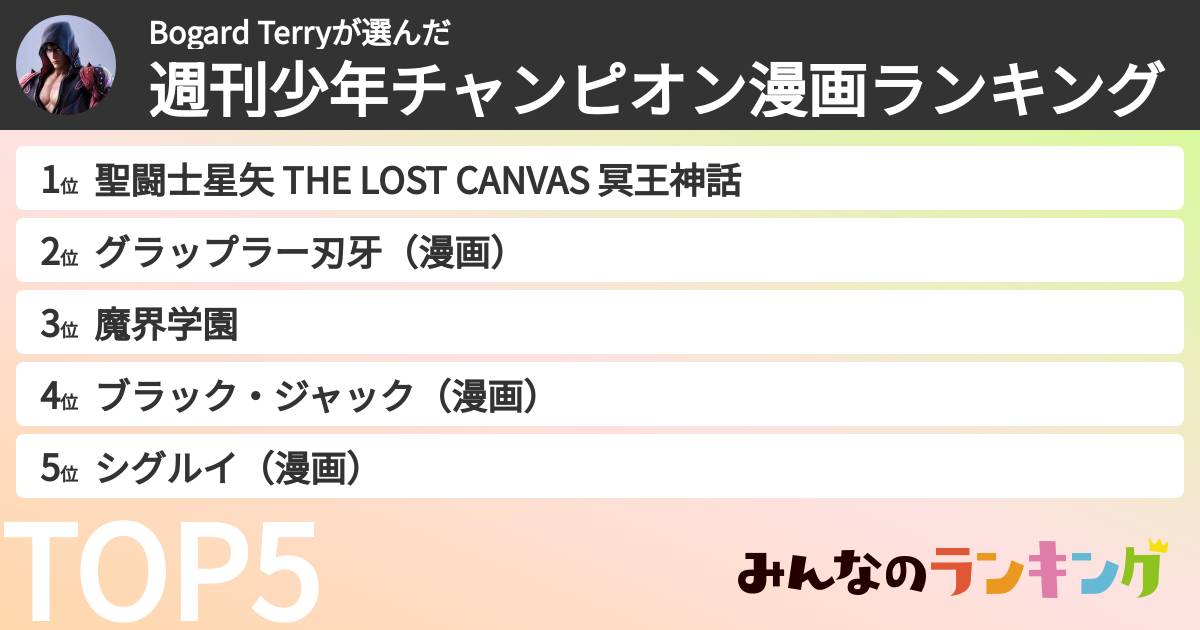 Bogard Terryが選んだ
週刊少年チャンピオン漫画ランキング

1位 聖闘士星矢 THE LOST CANVAS 冥王神話
2位 グラップラー刃牙（漫画）
3位 魔界学園
4位 ブラック・ジャック（漫画）
5位 シグルイ（漫画）

TOP5

みんなのランキング